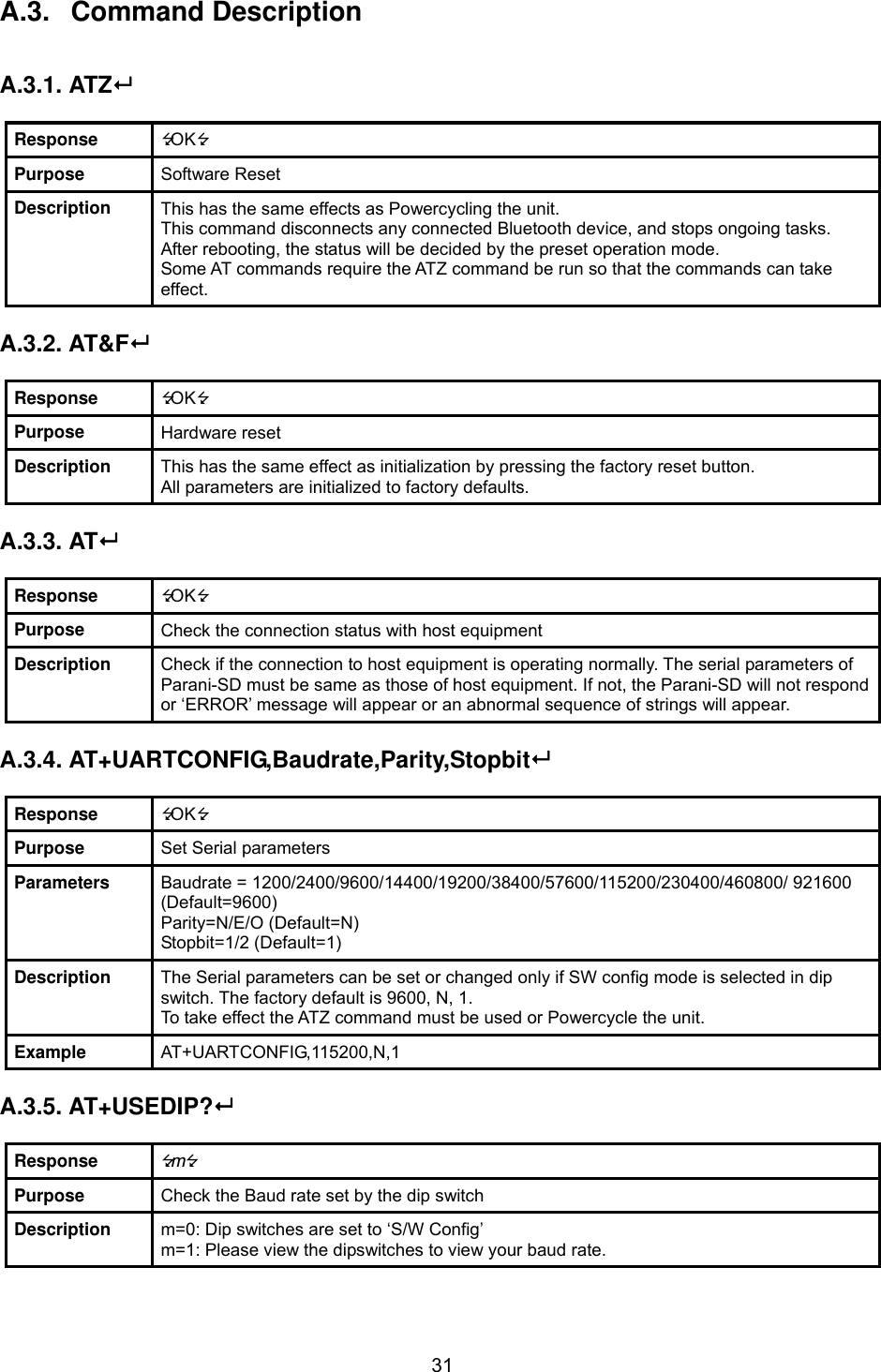 A.3. Command Description

A.3.1. ATZ↵

| Response | ↯OK↯ |
|---|---|
| Purpose | Software Reset |
| Description | This has the same effects as Powercycling the unit. This command disconnects any connected Bluetooth device, and stops ongoing tasks. After rebooting, the status will be decided by the preset operation mode. Some AT commands require the ATZ command be run so that the commands can take effect. |

A.3.2. AT&F↵

| Response | ↯OK↯ |
|---|---|
| Purpose | Hardware reset |
| Description | This has the same effect as initialization by pressing the factory reset button. All parameters are initialized to factory defaults. |

A.3.3. AT↵

| Response | ↯OK↯ |
|---|---|
| Purpose | Check the connection status with host equipment |
| Description | Check if the connection to host equipment is operating normally. The serial parameters of Parani-SD must be same as those of host equipment. If not, the Parani-SD will not respond or ‘ERROR’ message will appear or an abnormal sequence of strings will appear. |

A.3.4. AT+UARTCONFIG,Baudrate,Parity,Stopbit↵

| Response | ↯OK↯ |
|---|---|
| Purpose | Set Serial parameters |
| Parameters | Baudrate = 1200/2400/9600/14400/19200/38400/57600/115200/230400/460800/ 921600 (Default=9600) Parity=N/E/O (Default=N) Stopbit=1/2 (Default=1) |
| Description | The Serial parameters can be set or changed only if SW config mode is selected in dip switch. The factory default is 9600, N, 1. To take effect the ATZ command must be used or Powercycle the unit. |
| Example | AT+UARTCONFIG,115200,N,1 |

A.3.5. AT+USEDIP?↵

| Response | ↯m↯ |
|---|---|
| Purpose | Check the Baud rate set by the dip switch |
| Description | m=0: Dip switches are set to ‘S/W Config’ m=1: Please view the dipswitches to view your baud rate. |

31